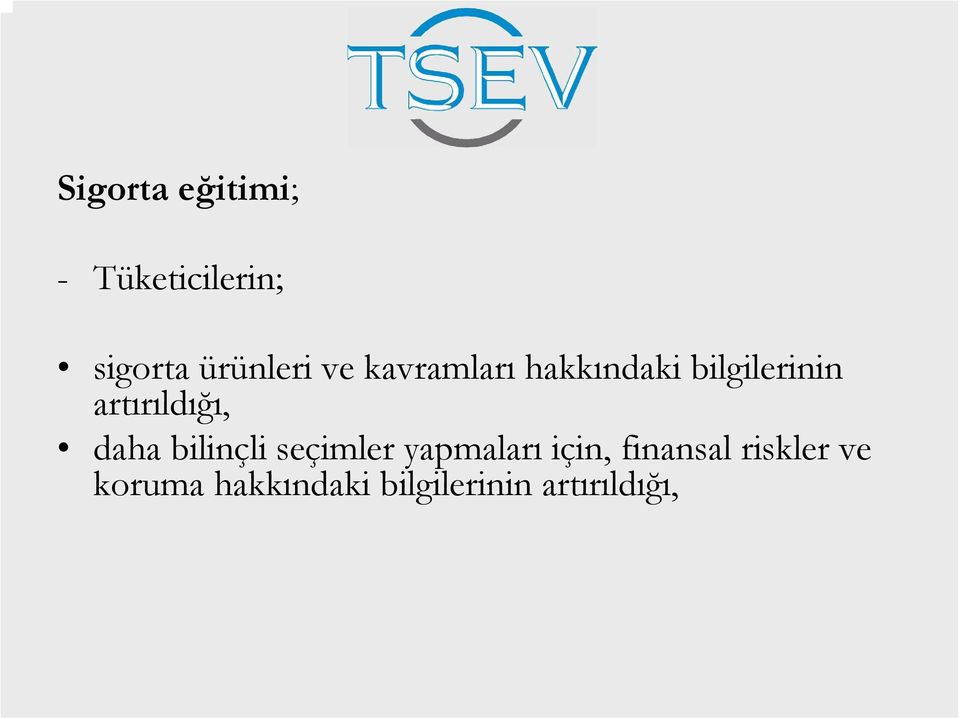 TSEV

Sigorta eğitimi;

- Tüketicilerin;

• sigorta ürünleri ve kavramları hakkındaki bilgilerinin artırıldığı,
• daha bilinçli seçimler yapmaları için, finansal riskler ve koruma hakkındaki bilgilerinin artırıldığı,